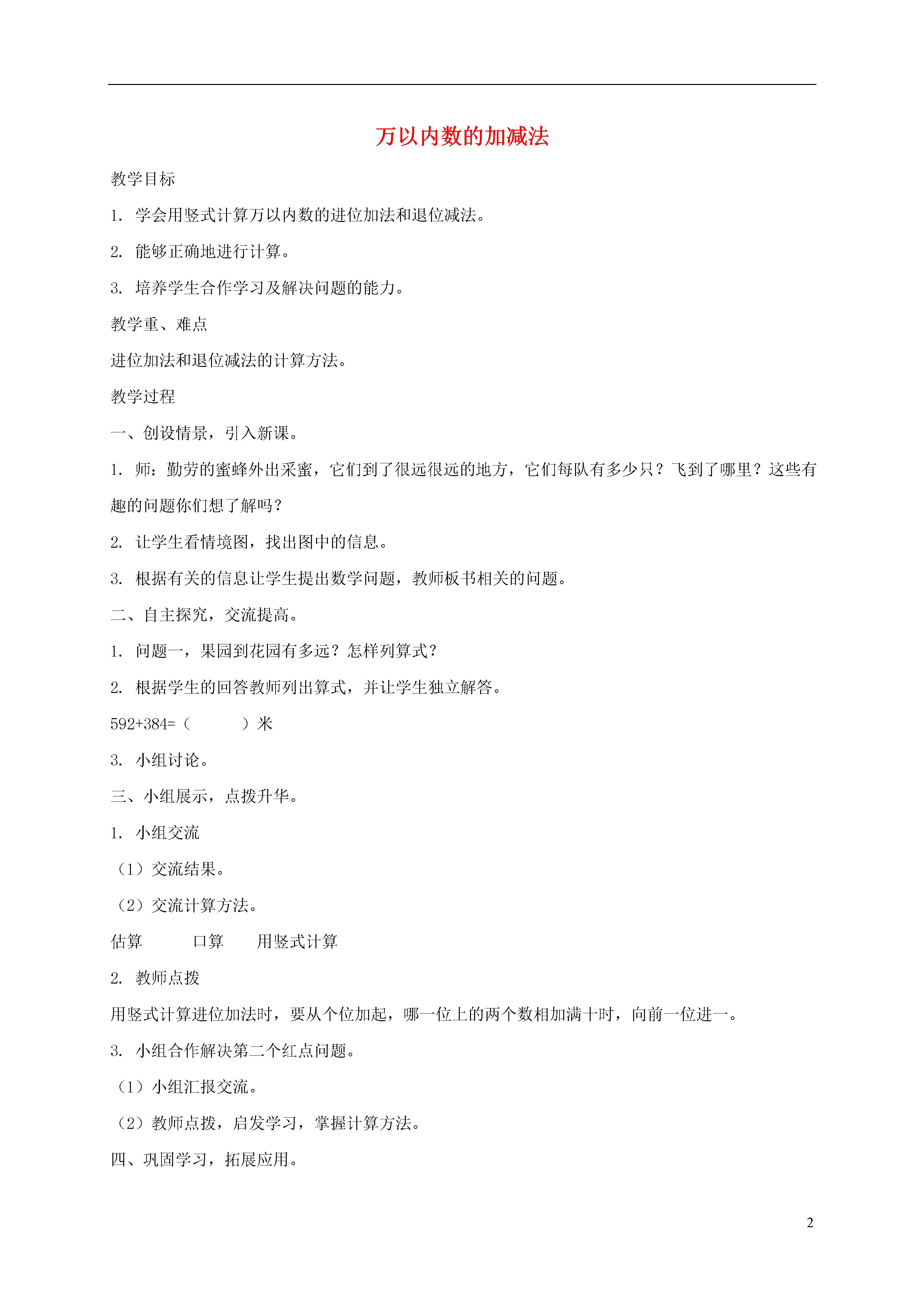 万以内数的加减法

教学目标

1. 学会用竖式计算万以内数的进位加法和退位减法。

2. 能够正确地进行计算。

3. 培养学生合作学习及解决问题的能力。

教学重、难点

进位加法和退位减法的计算方法。

教学过程

一、创设情景，引入新课。

1. 师：勤劳的蜜蜂外出采蜜，它们到了很远很远的地方，它们每队有多少只？飞到了哪里？这些有趣的问题你们想了解吗？

2. 让学生看情境图，找出图中的信息。

3. 根据有关的信息让学生提出数学问题，教师板书相关的问题。

二、自主探究，交流提高。

1. 问题一，果园到花园有多远？怎样列算式？

2. 根据学生的回答教师列出算式，并让学生独立解答。

592+384=（ ）米

3. 小组讨论。

三、小组展示，点拨升华。

1. 小组交流

（1）交流结果。

（2）交流计算方法。

估算 口算 用竖式计算

2. 教师点拨

用竖式计算进位加法时，要从个位加起，哪一位上的两个数相加满十时，向前一位进一。

3. 小组合作解决第二个红点问题。

（1）小组汇报交流。

（2）教师点拨，启发学习，掌握计算方法。

四、巩固学习，拓展应用。

2